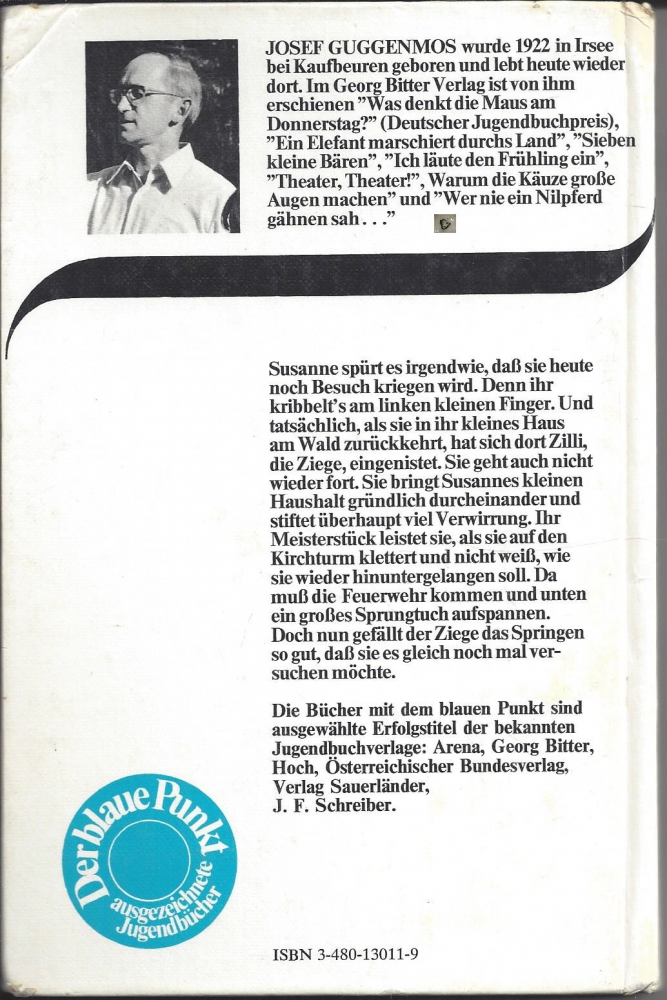 JOSEF GUGGENMOS wurde 1922 in Irsee bei Kaufbeuren geboren und lebt heute wieder dort. Im Georg Bitter Verlag ist von ihm erschienen "Was denkt die Maus am Donnerstag?" (Deutscher Jugendbuchpreis), "Ein Elefant marschiert durchs Land", "Sieben kleine Bären", "Ich läute den Frühling ein", "Theater, Theater!", Warum die Käuze große Augen machen" und "Wer nie ein Nilpferd gähnen sah . . ."

Susanne spürt es irgendwie, daß sie heute noch Besuch kriegen wird. Denn ihr kribbelt's am linken kleinen Finger. Und tatsächlich, als sie in ihr kleines Haus am Wald zurückkehrt, hat sich dort Zilli, die Ziege, eingenistet. Sie geht auch nicht wieder fort. Sie bringt Susannes kleinen Haushalt gründlich durcheinander und stiftet überhaupt viel Verwirrung. Ihr Meisterstück leistet sie, als sie auf den Kirchturm klettert und nicht weiß, wie sie wieder hinuntergelangen soll. Da muß die Feuerwehr kommen und unten ein großes Sprungtuch aufspannen. Doch nun gefällt der Ziege das Springen so gut, daß sie es gleich noch mal versuchen möchte.

Die Bücher mit dem blauen Punkt sind ausgewählte Erfolgstitel der bekannten Jugendbuchverlage: Arena, Georg Bitter, Hoch, Österreichischer Bundesverlag, Verlag Sauerländer, J. F. Schreiber.

Der blaue Punkt
ausgezeichnete Jugendbücher

ISBN 3-480-13011-9